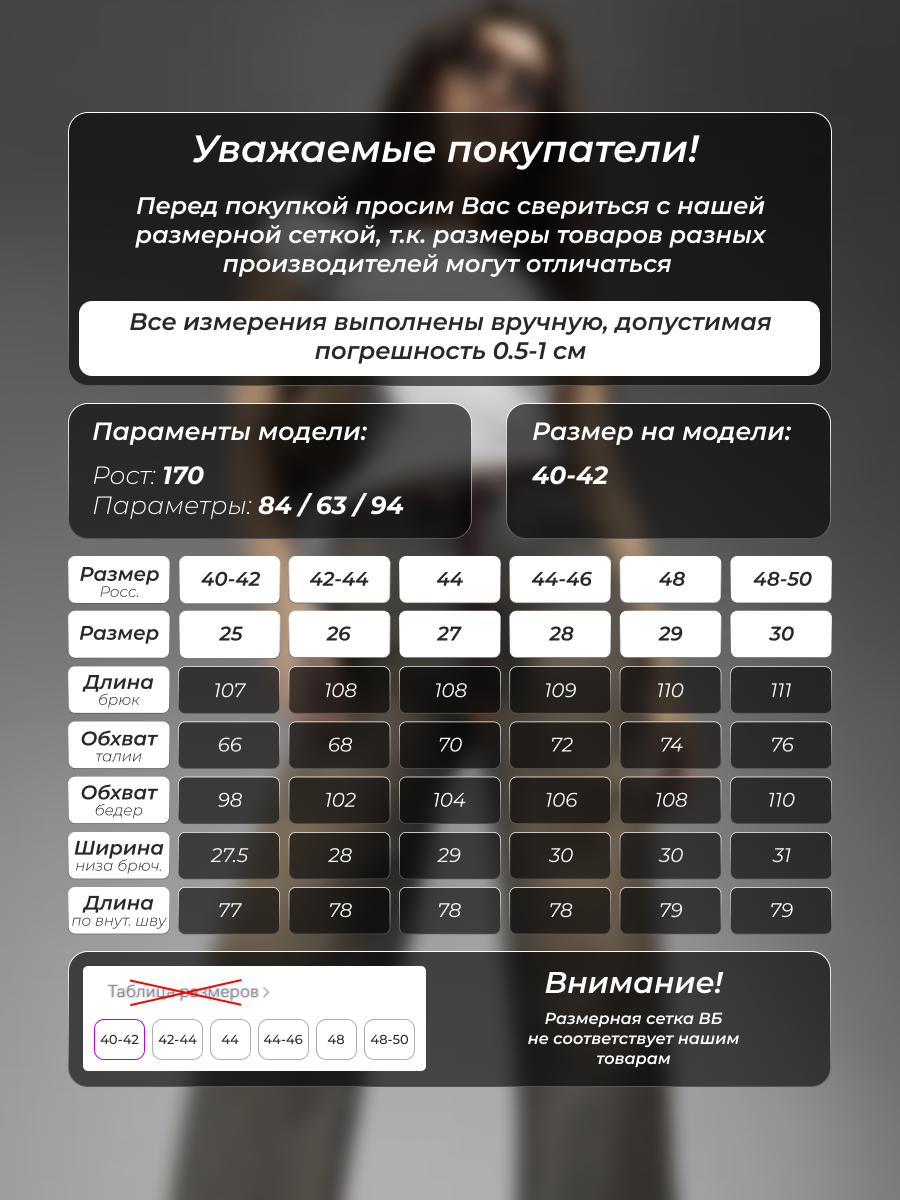 Уважаемые покупатели!

Перед покупкой просим Вас свериться с нашей размерной сеткой, т.к. размеры товаров разных производителей могут отличаться

Все измерения выполнены вручную, допустимая погрешность 0.5-1 см

Параменты модели:

Рост: 170
Параметры: 84 / 63 / 94

Размер на модели:

40-42

| Размер Росс. | 40-42 | 42-44 | 44 | 44-46 | 48 | 48-50 |
|---|---|---|---|---|---|---|
| Размер | 25 | 26 | 27 | 28 | 29 | 30 |
| Длина брюк | 107 | 108 | 108 | 109 | 110 | 111 |
| Обхват талии | 66 | 68 | 70 | 72 | 74 | 76 |
| Обхват бедер | 98 | 102 | 104 | 106 | 108 | 110 |
| Ширина низа брюч. | 27.5 | 28 | 29 | 30 | 30 | 31 |
| Длина по внут. шву | 77 | 78 | 78 | 78 | 79 | 79 |

Таблица размеров >

40-42 42-44 44 44-46 48 48-50

Внимание!

Размерная сетка ВБ не соответствует нашим товарам